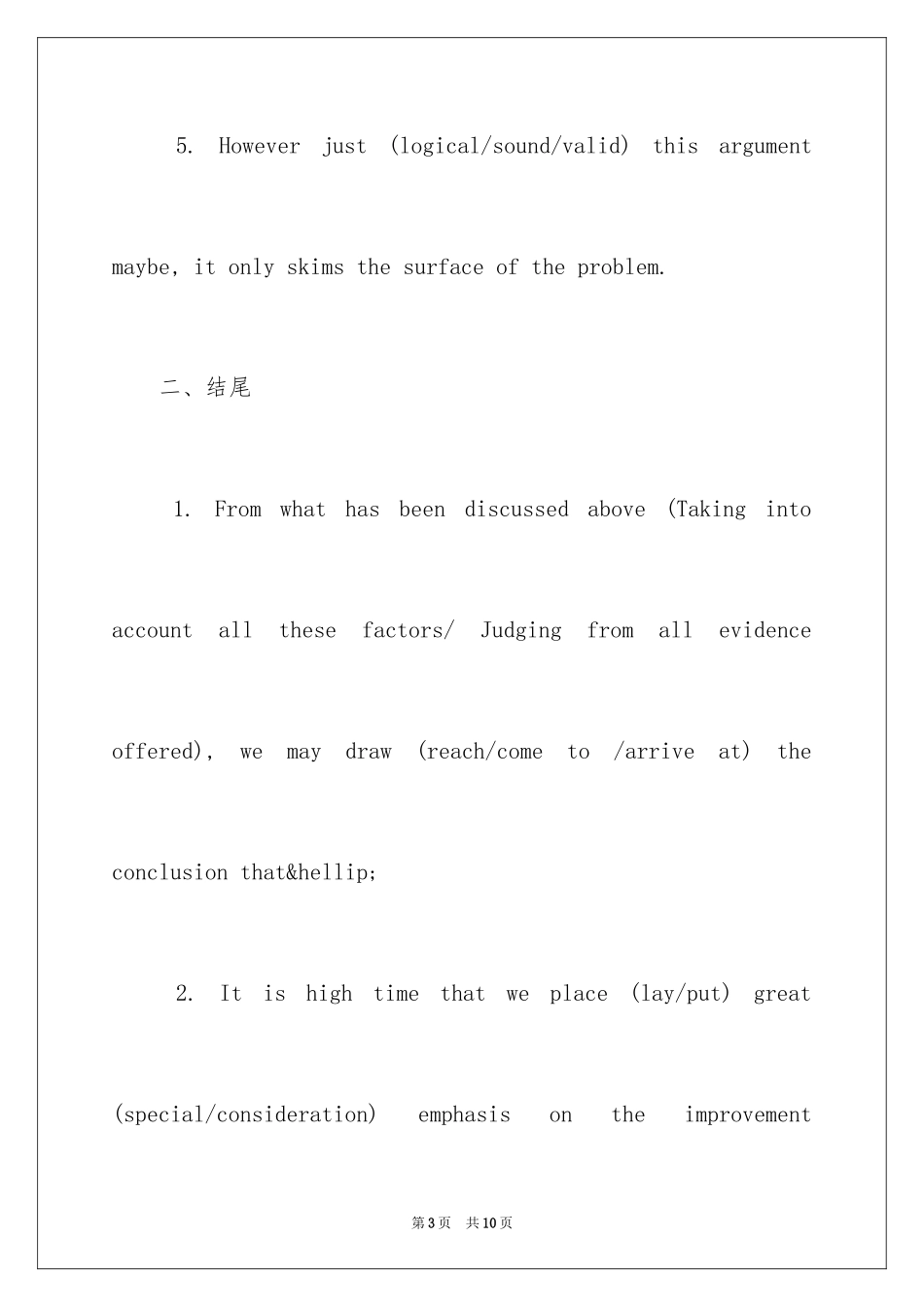 5. However just (logical/sound/valid) this argument maybe, it only skims the surface of the problem.

二、结尾

1. From what has been discussed above (Taking into account all these factors/ Judging from all evidence offered), we may draw (reach/come to /arrive at) the conclusion that&hellip;

2. It is high time that we place (lay/put) great (special/consideration) emphasis on the improvement

第3页 共10页